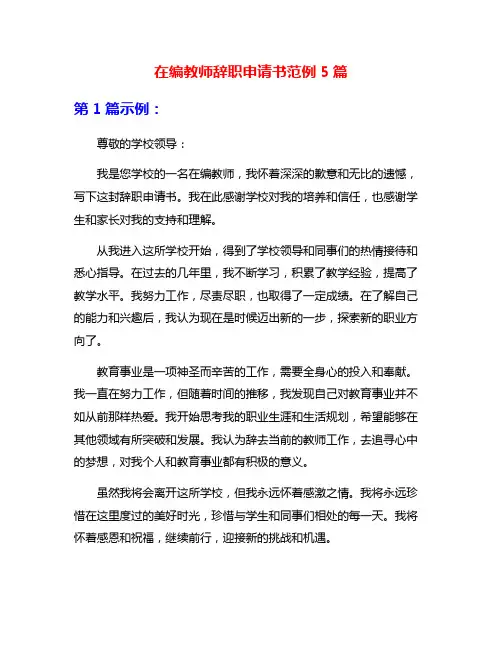 在编教师辞职申请书范例 5 篇

第 1 篇示例：

尊敬的学校领导：

我是您学校的一名在编教师，我怀着深深的歉意和无比的遗憾，写下这封辞职申请书。我在此感谢学校对我的培养和信任，也感谢学生和家长对我的支持和理解。

从我进入这所学校开始，得到了学校领导和同事们的热情接待和悉心指导。在过去的几年里，我不断学习，积累了教学经验，提高了教学水平。我努力工作，尽责尽职，也取得了一定成绩。在了解自己的能力和兴趣后，我认为现在是时候迈出新的一步，探索新的职业方向了。

教育事业是一项神圣而辛苦的工作，需要全身心的投入和奉献。我一直在努力工作，但随着时间的推移，我发现自己对教育事业并不如从前那样热爱。我开始思考我的职业生涯和生活规划，希望能够在其他领域有所突破和发展。我认为辞去当前的教师工作，去追寻心中的梦想，对我个人和教育事业都有积极的意义。

虽然我将会离开这所学校，但我永远怀着感激之情。我将永远珍惜在这里度过的美好时光，珍惜与学生和同事们相处的每一天。我将怀着感恩和祝福，继续前行，迎接新的挑战和机遇。